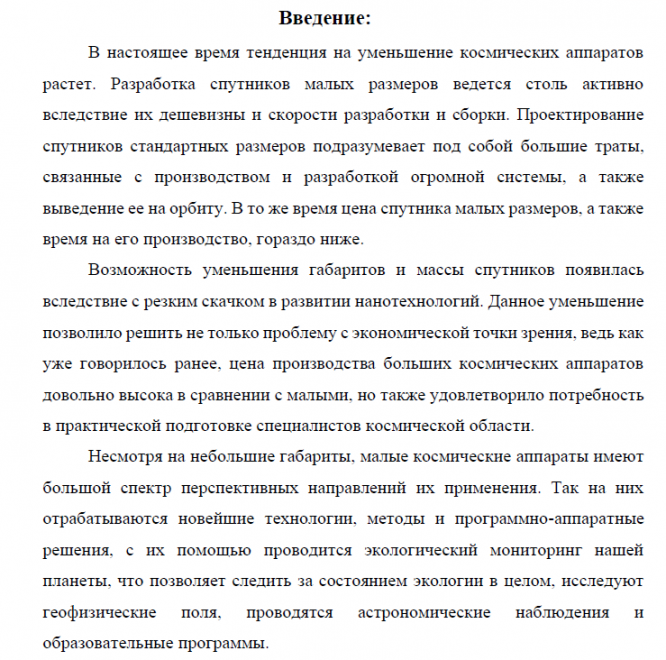 **Введение:**

В настоящее время тенденция на уменьшение космических аппаратов растет. Разработка спутников малых размеров ведется столь активно вследствие их дешевизны и скорости разработки и сборки. Проектирование спутников стандартных размеров подразумевает под собой большие траты, связанные с производством и разработкой огромной системы, а также выведение ее на орбиту. В то же время цена спутника малых размеров, а также время на его производство, гораздо ниже.

Возможность уменьшения габаритов и массы спутников появилась вследствие с резким скачком в развитии нанотехнологий. Данное уменьшение позволило решить не только проблему с экономической точки зрения, ведь как уже говорилось ранее, цена производства больших космических аппаратов довольно высока в сравнении с малыми, но также удовлетворило потребность в практической подготовке специалистов космической области.

Несмотря на небольшие габариты, малые космические аппараты имеют большой спектр перспективных направлений их применения. Так на них отрабатываются новейшие технологии, методы и программно-аппаратные решения, с их помощью проводится экологический мониторинг нашей планеты, что позволяет следить за состоянием экологии в целом, исследуют геофизические поля, проводятся астрономические наблюдения и образовательные программы.